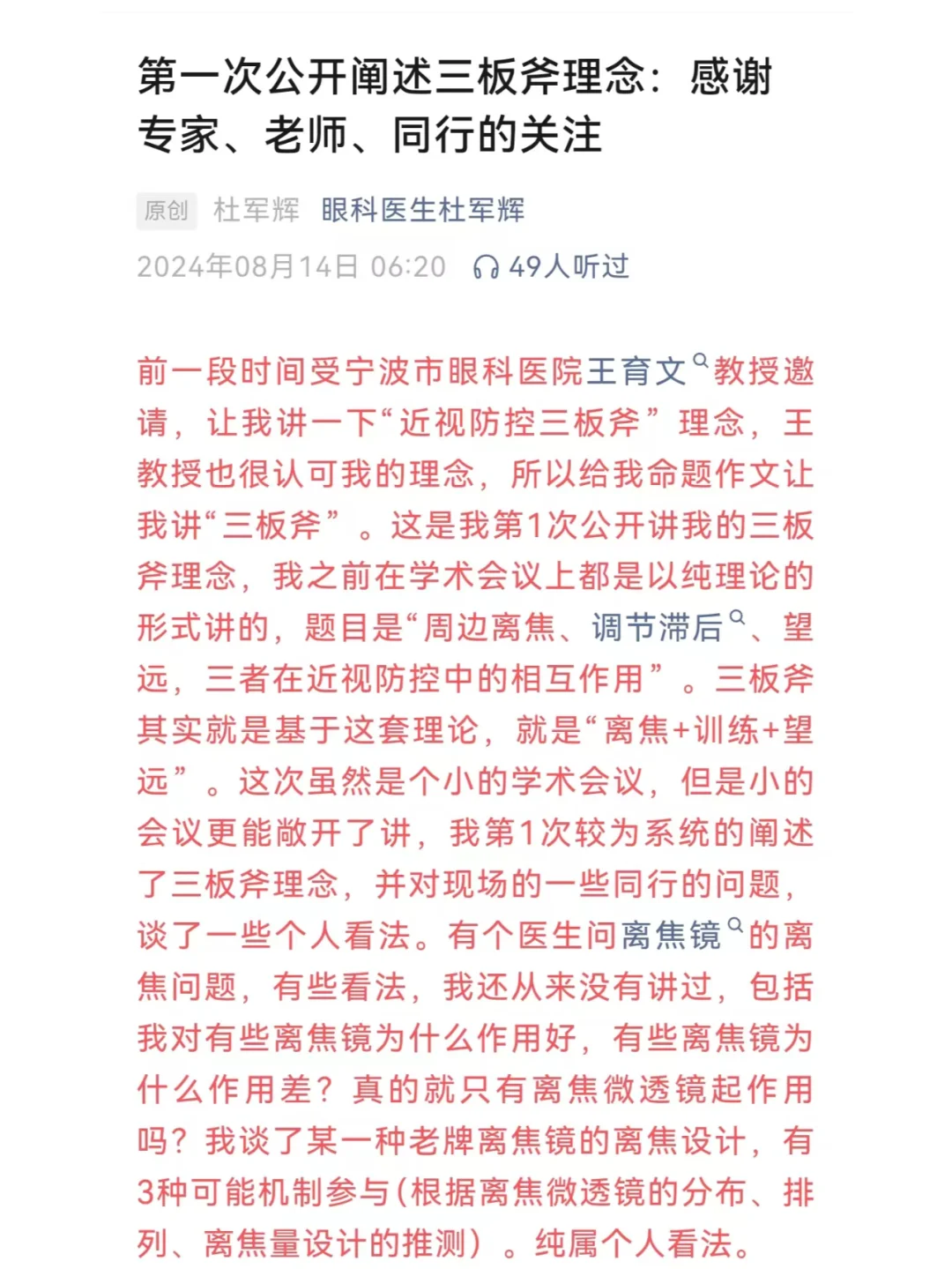 第一次公开阐述三板斧理念：感谢专家、老师、同行的关注

原创 杜军辉 眼科医生杜军辉

2024年08月14日 06:20 49人听过

前一段时间受宁波市眼科医院王育文教授邀请，让我讲一下“近视防控三板斧”理念，王教授也很认可我的理念，所以给我命题作文让我讲“三板斧”。这是我第1次公开讲我的三板斧理念，我之前在学术会议上都是以纯理论的形式讲的，题目是“周边离焦、调节滞后、望远，三者在近视防控中的相互作用”。三板斧其实就是基于这套理论，就是“离焦+训练+望远”。这次虽然是个小的学术会议，但是小的会议更能敞开了讲，我第1次较为系统的阐述了三板斧理念，并对现场的一些同行的问题，谈了一些个人看法。有个医生问离焦镜的离焦问题，有些看法，我还从来没有讲过，包括我对有些离焦镜为什么作用好，有些离焦镜为什么作用差？真的就只有离焦微透镜起作用吗？我谈了某一种老牌离焦镜的离焦设计，有3种可能机制参与(根据离焦微透镜的分布、排列、离焦量设计的推测)。纯属个人看法。